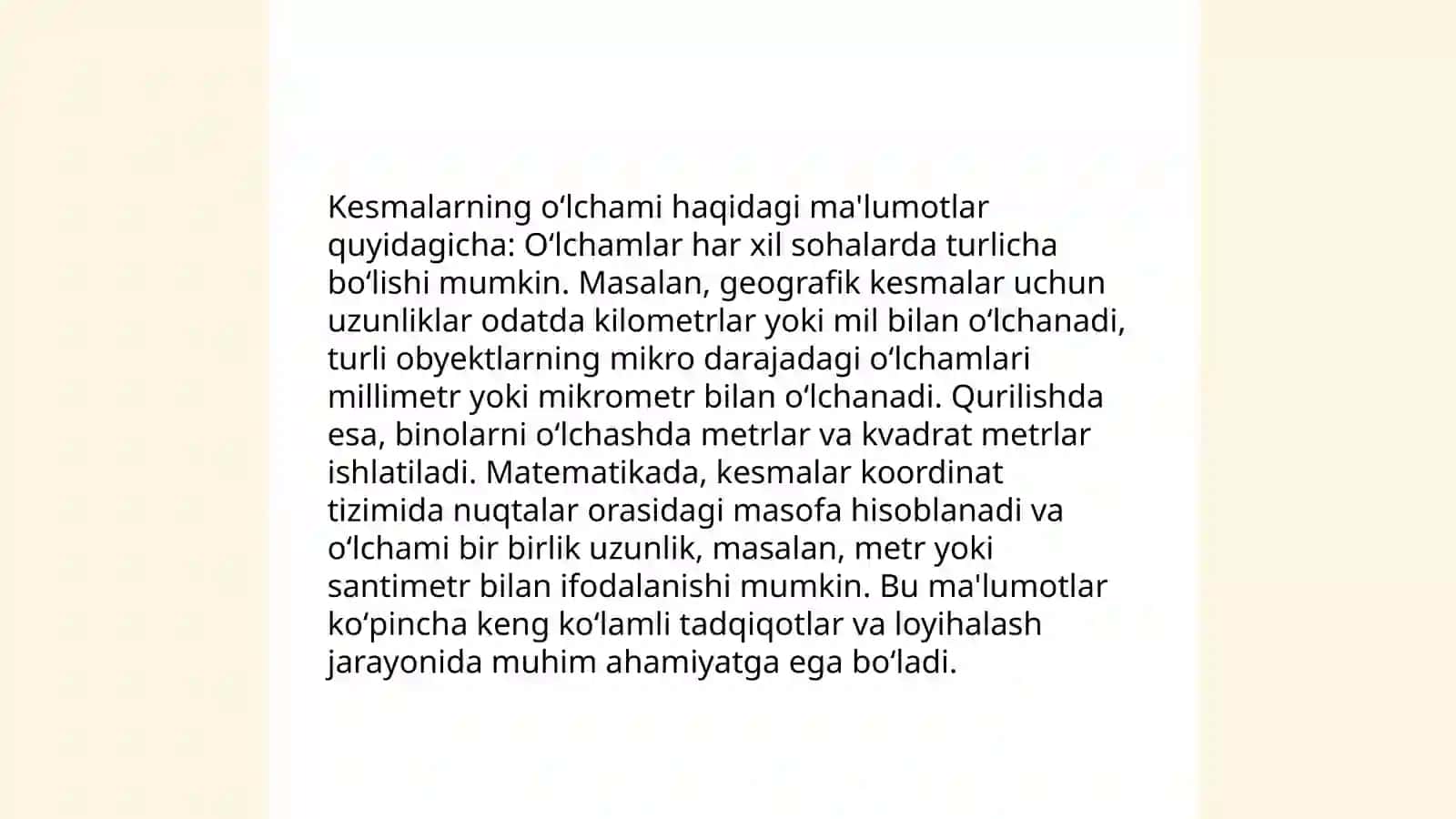 Kesmalarning oʻlchami haqidagi ma'lumotlar quyidagicha: Oʻlchamlar har xil sohalarda turlicha boʻlishi mumkin. Masalan, geografik kesmalar uchun uzunliklar odatda kilometrlar yoki mil bilan oʻlchanadi, turli obyektlarning mikro darajadagi oʻlchamlari millimetr yoki mikrometr bilan oʻlchanadi. Qurilishda esa, binolarni oʻlchashda metrlar va kvadrat metrlar ishlatiladi. Matematikada, kesmalar koordinat tizimida nuqtalar orasidagi masofa hisoblanadi va oʻlchami bir birlik uzunlik, masalan, metr yoki santimetr bilan ifodalanishi mumkin. Bu ma'lumotlar koʻpincha keng koʻlamli tadqiqotlar va loyihalash jarayonida muhim ahamiyatga ega boʻladi.